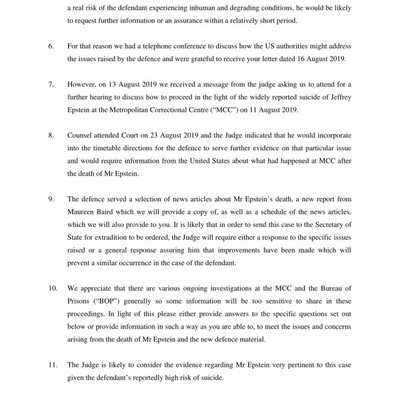 a real risk of the defendant experiencing inhuman and degrading conditions, he would be likely to request further information or an assurance within a relatively short period.

6. For that reason we had a telephone conference to discuss how the US authorities might address the issues raised by the defence and were grateful to receive your letter dated 16 August 2019.

7. However, on 13 August 2019 we received a message from the judge asking us to attend for a further hearing to discuss how to proceed in the light of the widely reported suicide of Jeffrey Epstein at the Metropolitan Correctional Centre ("MCC") on 11 August 2019.

8. Counsel attended Court on 23 August 2019 and the Judge indicated that he would incorporate into the timetable directions for the defence to serve further evidence on that particular issue and would require information from the United States about what had happened at MCC after the death of Mr Epstein.

9. The defence served a selection of news articles about Mr Epstein's death, a new report from Maureen Baird which we will provide a copy of, as well as a schedule of the news articles, which we will also provide to you. It is likely that in order to send this case to the Secretary of State for extradition to be ordered, the Judge will require either a response to the specific issues raised or a general response assuring him that improvements have been made which will prevent a similar occurrence in the case of the defendant.

10. We appreciate that there are various ongoing investigations at the MCC and the Bureau of Prisons ("BOP") generally so some information will be too sensitive to share in these proceedings. In light of this please either provide answers to the specific questions set out below or provide information in such a way as you are able to, to meet the issues and concerns arising from the death of Mr Epstein and the new defence material.

11. The Judge is likely to consider the evidence regarding Mr Epstein very pertinent to this case given the defendant's reportedly high risk of suicide.